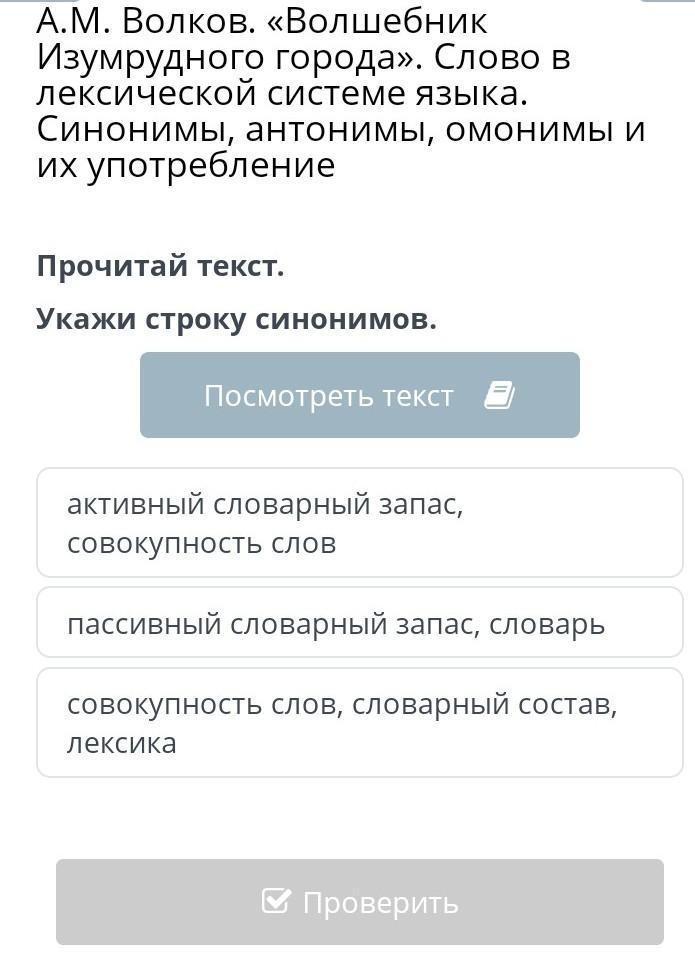 А.М. Волков. «Волшебник Изумрудного города». Слово в лексической системе языка. Синонимы, антонимы, омонимы и их употребление

Прочитай текст.

Укажи строку синонимов.

Посмотреть текст

активный словарный запас, совокупность слов

пассивный словарный запас, словарь

совокупность слов, словарный состав, лексика

Проверить